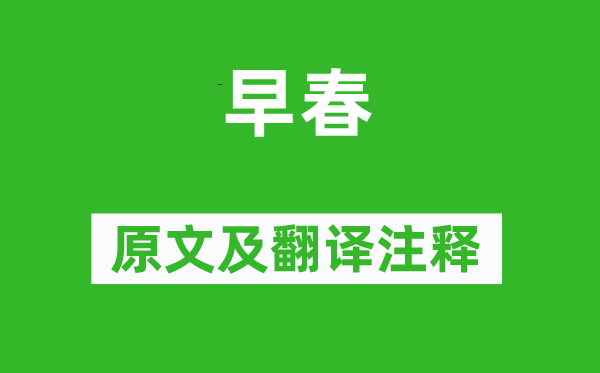 早春

原文及翻译注释